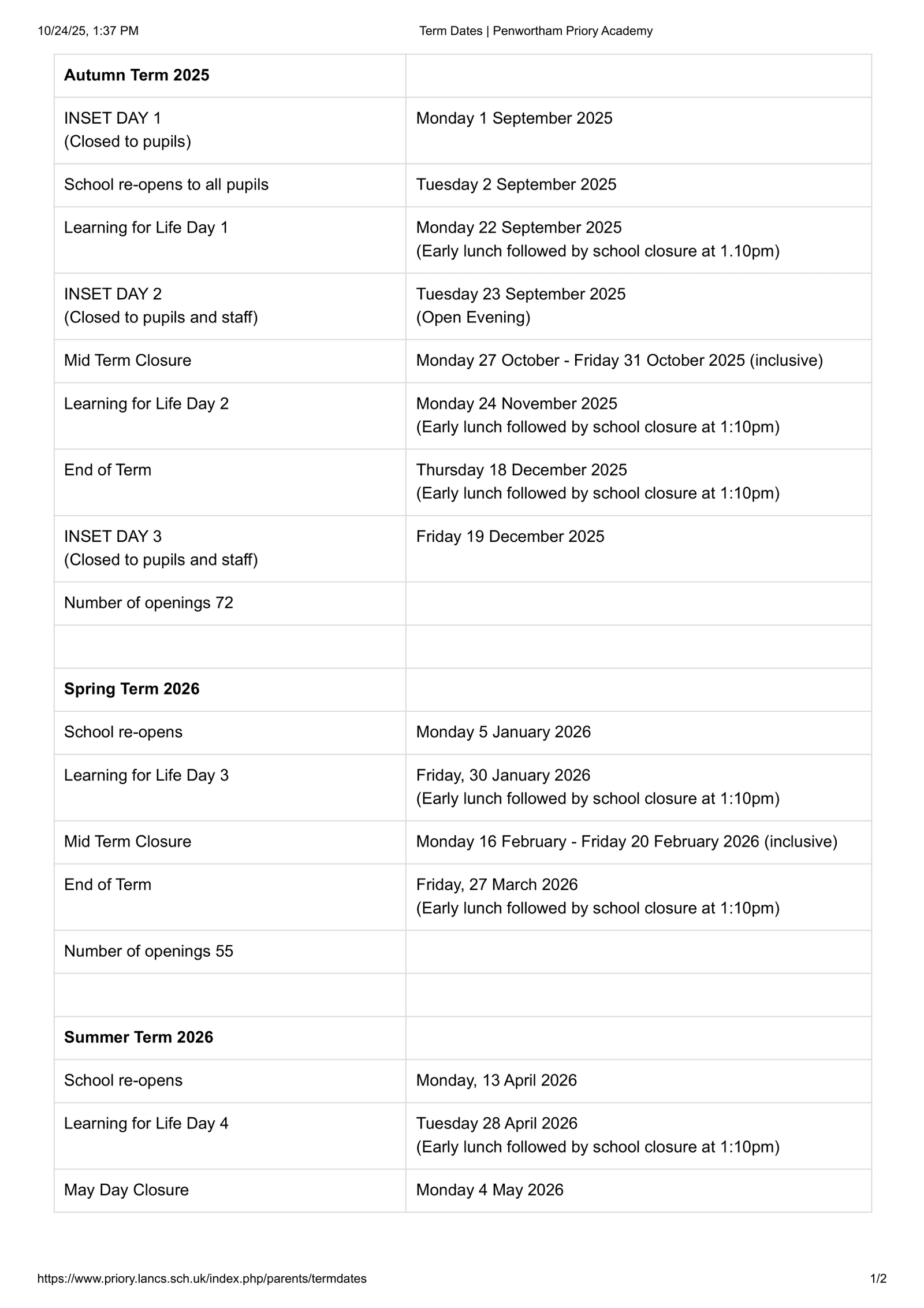 10/24/25, 1:37 PM

Term Dates | Penwortham Priory Academy

| **Autumn Term 2025** | |
|---|---|
| INSET DAY 1 (Closed to pupils) | Monday 1 September 2025 |
| School re-opens to all pupils | Tuesday 2 September 2025 |
| Learning for Life Day 1 | Monday 22 September 2025 (Early lunch followed by school closure at 1.10pm) |
| INSET DAY 2 (Closed to pupils and staff) | Tuesday 23 September 2025 (Open Evening) |
| Mid Term Closure | Monday 27 October - Friday 31 October 2025 (inclusive) |
| Learning for Life Day 2 | Monday 24 November 2025 (Early lunch followed by school closure at 1:10pm) |
| End of Term | Thursday 18 December 2025 (Early lunch followed by school closure at 1:10pm) |
| INSET DAY 3 (Closed to pupils and staff) | Friday 19 December 2025 |
| Number of openings 72 | |
| | |
| **Spring Term 2026** | |
| School re-opens | Monday 5 January 2026 |
| Learning for Life Day 3 | Friday, 30 January 2026 (Early lunch followed by school closure at 1:10pm) |
| Mid Term Closure | Monday 16 February - Friday 20 February 2026 (inclusive) |
| End of Term | Friday, 27 March 2026 (Early lunch followed by school closure at 1:10pm) |
| Number of openings 55 | |
| | |
| **Summer Term 2026** | |
| School re-opens | Monday, 13 April 2026 |
| Learning for Life Day 4 | Tuesday 28 April 2026 (Early lunch followed by school closure at 1:10pm) |
| May Day Closure | Monday 4 May 2026 |

https://www.priory.lancs.sch.uk/index.php/parents/termdates

1/2